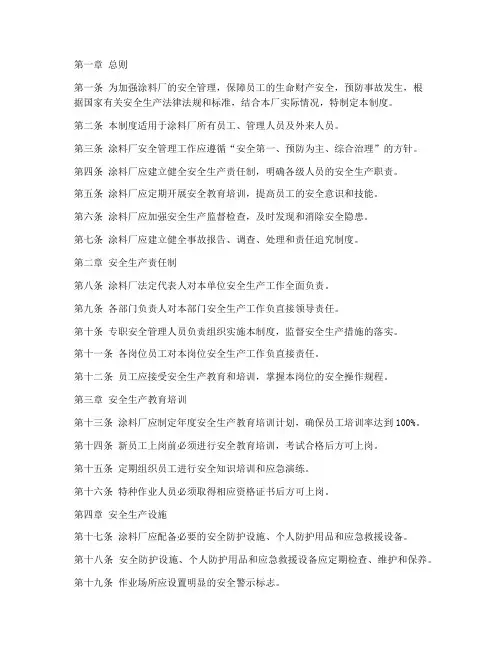 第一章 总则

第一条 为加强涂料厂的安全管理，保障员工的生命财产安全，预防事故发生，根据国家有关安全生产法律法规和标准，结合本厂实际情况，特制定本制度。

第二条 本制度适用于涂料厂所有员工、管理人员及外来人员。

第三条 涂料厂安全管理工作应遵循“安全第一、预防为主、综合治理”的方针。

第四条 涂料厂应建立健全安全生产责任制，明确各级人员的安全生产职责。

第五条 涂料厂应定期开展安全教育培训，提高员工的安全意识和技能。

第六条 涂料厂应加强安全生产监督检查，及时发现和消除安全隐患。

第七条 涂料厂应建立健全事故报告、调查、处理和责任追究制度。

第二章 安全生产责任制

第八条 涂料厂法定代表人对本单位安全生产工作全面负责。

第九条 各部门负责人对本部门安全生产工作负直接领导责任。

第十条 专职安全管理人员负责组织实施本制度，监督安全生产措施的落实。

第十一条 各岗位员工对本岗位安全生产工作负直接责任。

第十二条 员工应接受安全生产教育和培训，掌握本岗位的安全操作规程。

第三章 安全生产教育培训

第十三条 涂料厂应制定年度安全生产教育培训计划，确保员工培训率达到 100%。

第十四条 新员工上岗前必须进行安全教育培训，考试合格后方可上岗。

第十五条 定期组织员工进行安全知识培训和应急演练。

第十六条 特种作业人员必须取得相应资格证书后方可上岗。

第四章 安全生产设施

第十七条 涂料厂应配备必要的安全防护设施、个人防护用品和应急救援设备。

第十八条 安全防护设施、个人防护用品和应急救援设备应定期检查、维护和保养。

第十九条 作业场所应设置明显的安全警示标志。